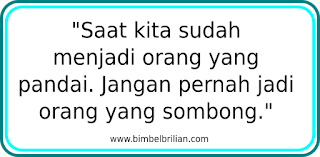 "Saat kita sudah menjadi orang yang pandai. Jangan pernah jadi orang yang sombong."

www.bimbelbrilian.com